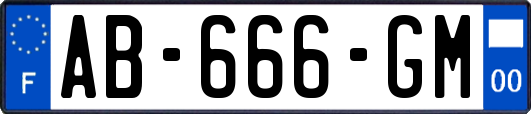 F
AB-666-GM
00